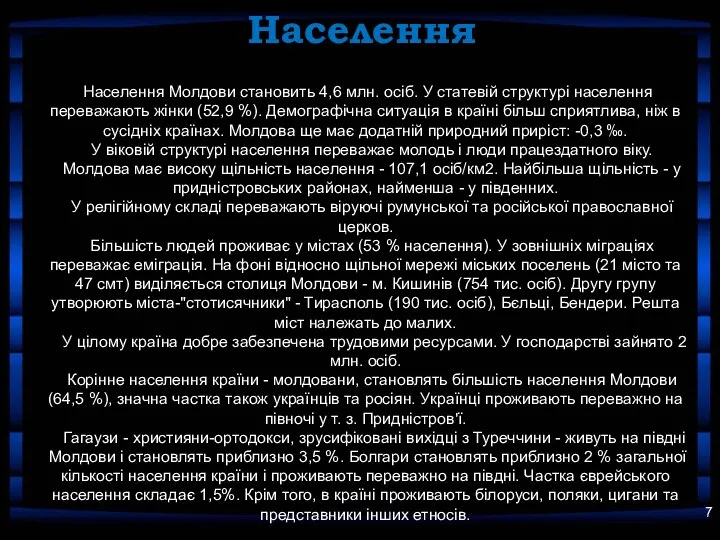 Населення

Населення Молдови становить 4,6 млн. осіб. У статевій структурі населення переважають жінки (52,9 %). Демографічна ситуація в країні більш сприятлива, ніж в сусідніх країнах. Молдова ще має додатній природний приріст: -0,3 ‰.

У віковій структурі населення переважає молодь і люди працездатного віку.

Молдова має високу щільність населення - 107,1 осіб/км2. Найбільша щільність - у придністровських районах, найменша - у південних.

У релігійному складі переважають віруючі румунської та російської православної церков.

Більшість людей проживає у містах (53 % населення). У зовнішніх міграціях переважає еміграція. На фоні відносно щільної мережі міських поселень (21 місто та 47 смт) виділяється столиця Молдови - м. Кишинів (754 тис. осіб). Другу групу утворюють міста-"стотисячники" - Тирасполь (190 тис. осіб), Бєльці, Бендери. Решта міст належать до малих.

У цілому країна добре забезпечена трудовими ресурсами. У господарстві зайнято 2 млн. осіб.

Корінне населення країни - молдовани, становлять більшість населення Молдови (64,5 %), значна частка також українців та росіян. Українці проживають переважно на півночі у т. з. Придністров'ї.

Гагаузи - християни-ортодокси, зрусифіковані вихідці з Туреччини - живуть на півдні Молдови і становлять приблизно 3,5 %. Болгари становлять приблизно 2 % загальної кількості населення країни і проживають переважно на півдні. Частка єврейського населення складає 1,5%. Крім того, в країні проживають білоруси, поляки, цигани та представники інших етносів.

7